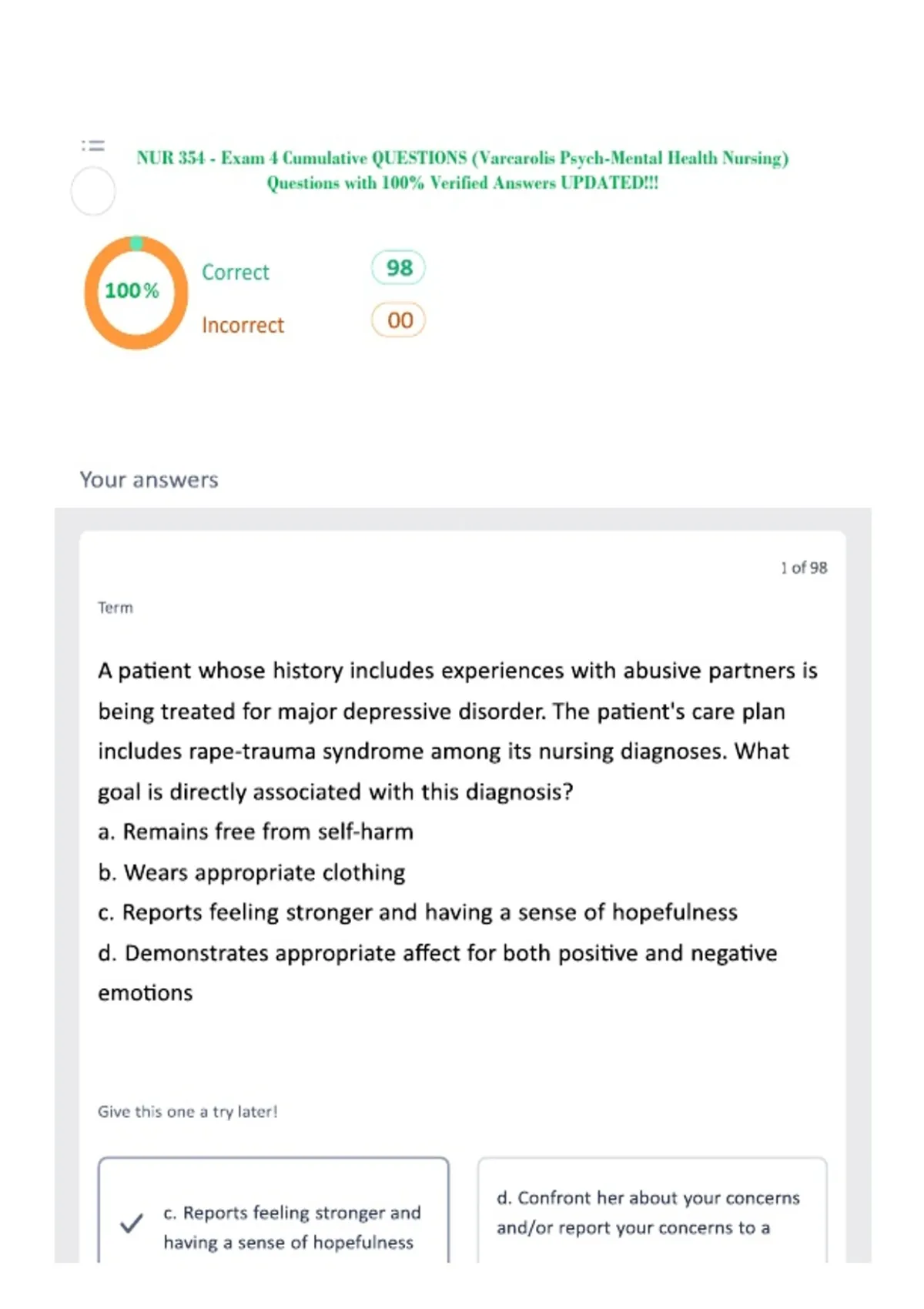 NUR 354 - Exam 4 Cumulative QUESTIONS (Varcarolis Psych-Mental Health Nursing) Questions with 100% Verified Answers UPDATED!!!

100%

Correct 98

Incorrect 00

Your answers

1 of 98

Term

A patient whose history includes experiences with abusive partners is being treated for major depressive disorder. The patient's care plan includes rape-trauma syndrome among its nursing diagnoses. What goal is directly associated with this diagnosis?

a. Remains free from self-harm

b. Wears appropriate clothing

c. Reports feeling stronger and having a sense of hopefulness

d. Demonstrates appropriate affect for both positive and negative emotions

Give this one a try later!

c. Reports feeling stronger and having a sense of hopefulness

d. Confront her about your concerns and/or report your concerns to a